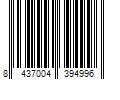 8 437004 394996